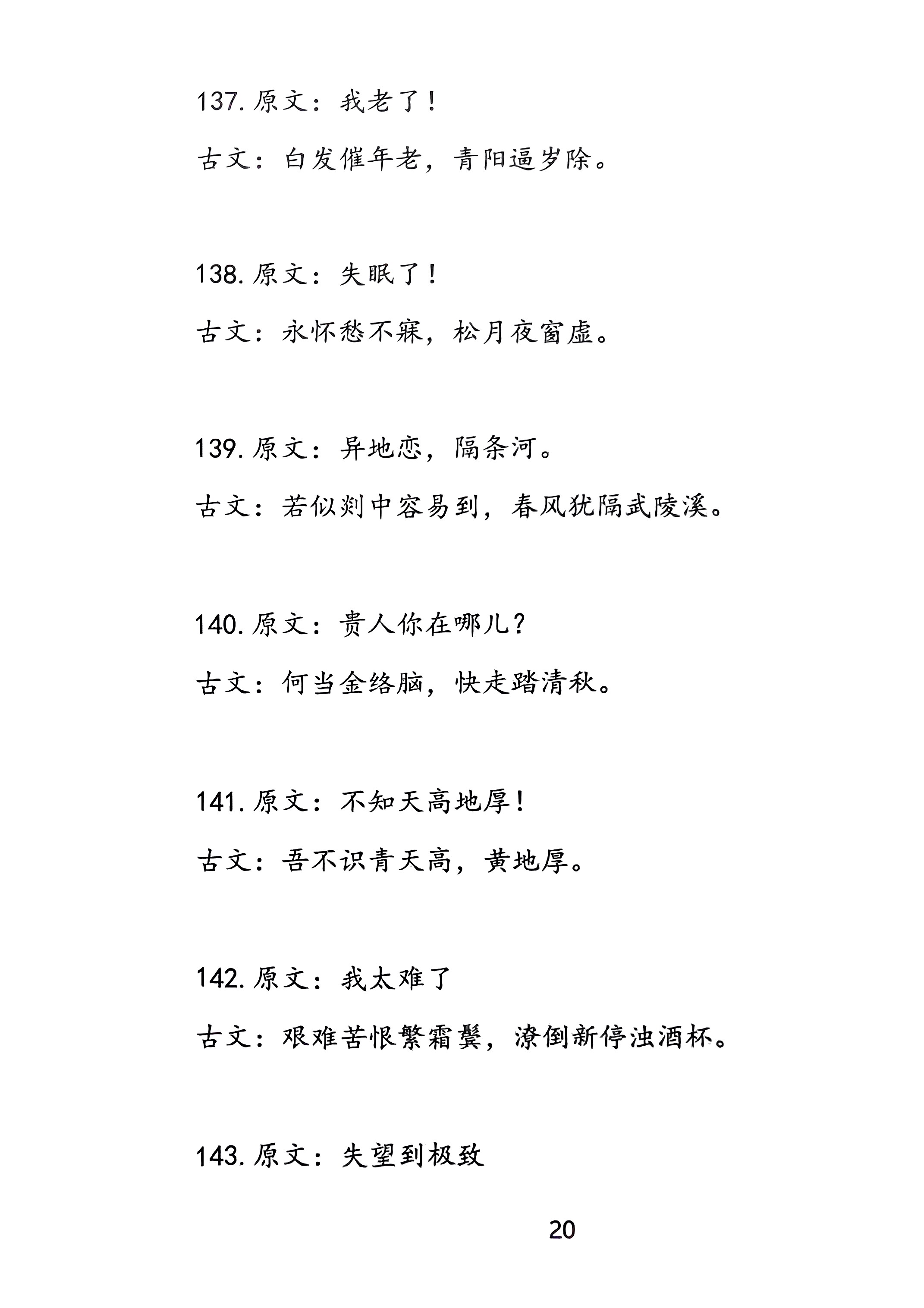 137. 原文：我老了！

古文：白发催年老，青阳逼岁除。

138. 原文：失眠了！

古文：永怀愁不寐，松月夜窗虚。

139. 原文：异地恋，隔条河。

古文：若似剡中容易到，春风犹隔武陵溪。

140. 原文：贵人你在哪儿？

古文：何当金络脑，快走踏清秋。

141. 原文：不知天高地厚！

古文：吾不识青天高，黄地厚。

142. 原文：我太难了

古文：艰难苦恨繁霜鬓，潦倒新停浊酒杯。

143. 原文：失望到极致

20